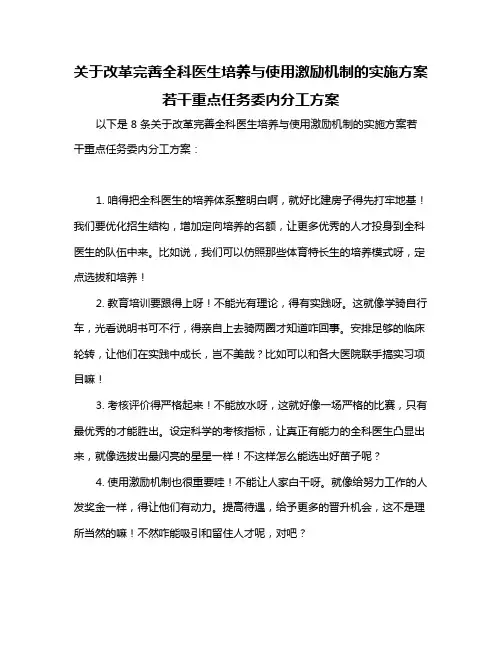 关于改革完善全科医生培养与使用激励机制的实施方案若干重点任务委内分工方案

以下是 8 条关于改革完善全科医生培养与使用激励机制的实施方案若干重点任务委内分工方案：

1. 咱得把全科医生的培养体系整明白啊，就好比建房子得先打牢地基！我们要优化招生结构，增加定向培养的名额，让更多优秀的人才投身到全科医生的队伍中来。比如说，我们可以仿照那些体育特长生的培养模式呀，定点选拔和培养！

2. 教育培训要跟得上呀！不能光有理论，得有实践呀。这就像学骑自行车，光看说明书可不行，得亲自上去骑两圈才知道咋回事。安排足够的临床轮转，让他们在实践中成长，岂不美哉？比如可以和各大医院联手搞实习项目嘛！

3. 考核评价得严格起来！不能放水呀，这就好像一场严格的比赛，只有最优秀的才能胜出。设定科学的考核指标，让真正有能力的全科医生凸显出来，就像选拔出最闪亮的星星一样！不这样怎么能选出好苗子呢？

4. 使用激励机制也很重要哇！不能让人家白干呀。就像给努力工作的人发奖金一样，得让他们有动力。提高待遇，给予更多的晋升机会，这不是理所当然的嘛！不然咋能吸引和留住人才呢，对吧？